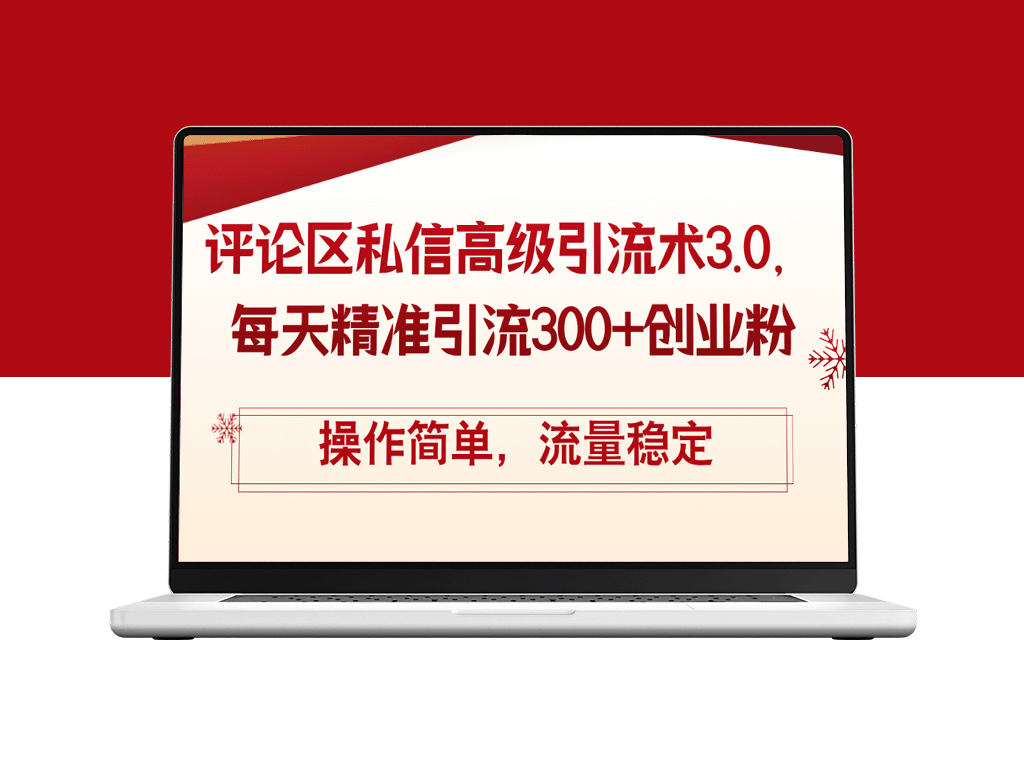 评论区私信高级引流术3.0，每天精准引流300+创业粉

操作简单，流量稳定